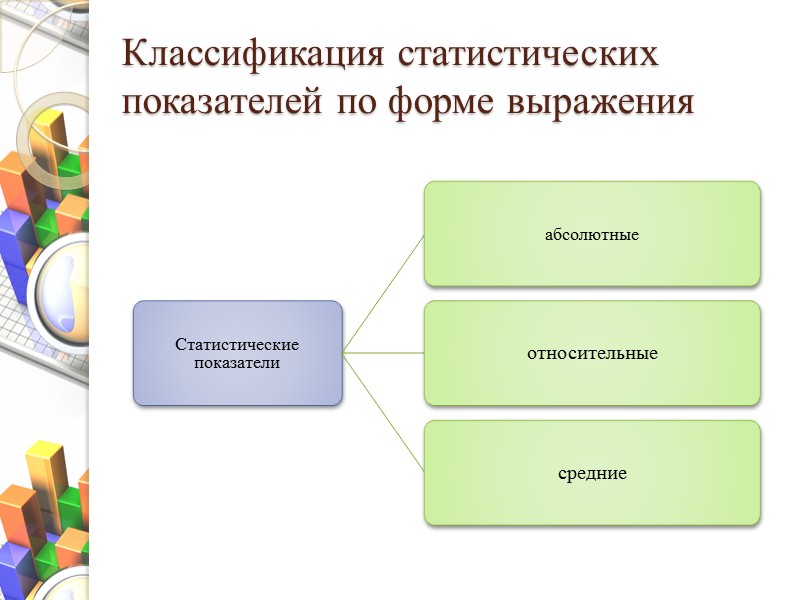 Классификация статистических показателей по форме выражения

Статистические показатели

абсолютные

относительные

средние